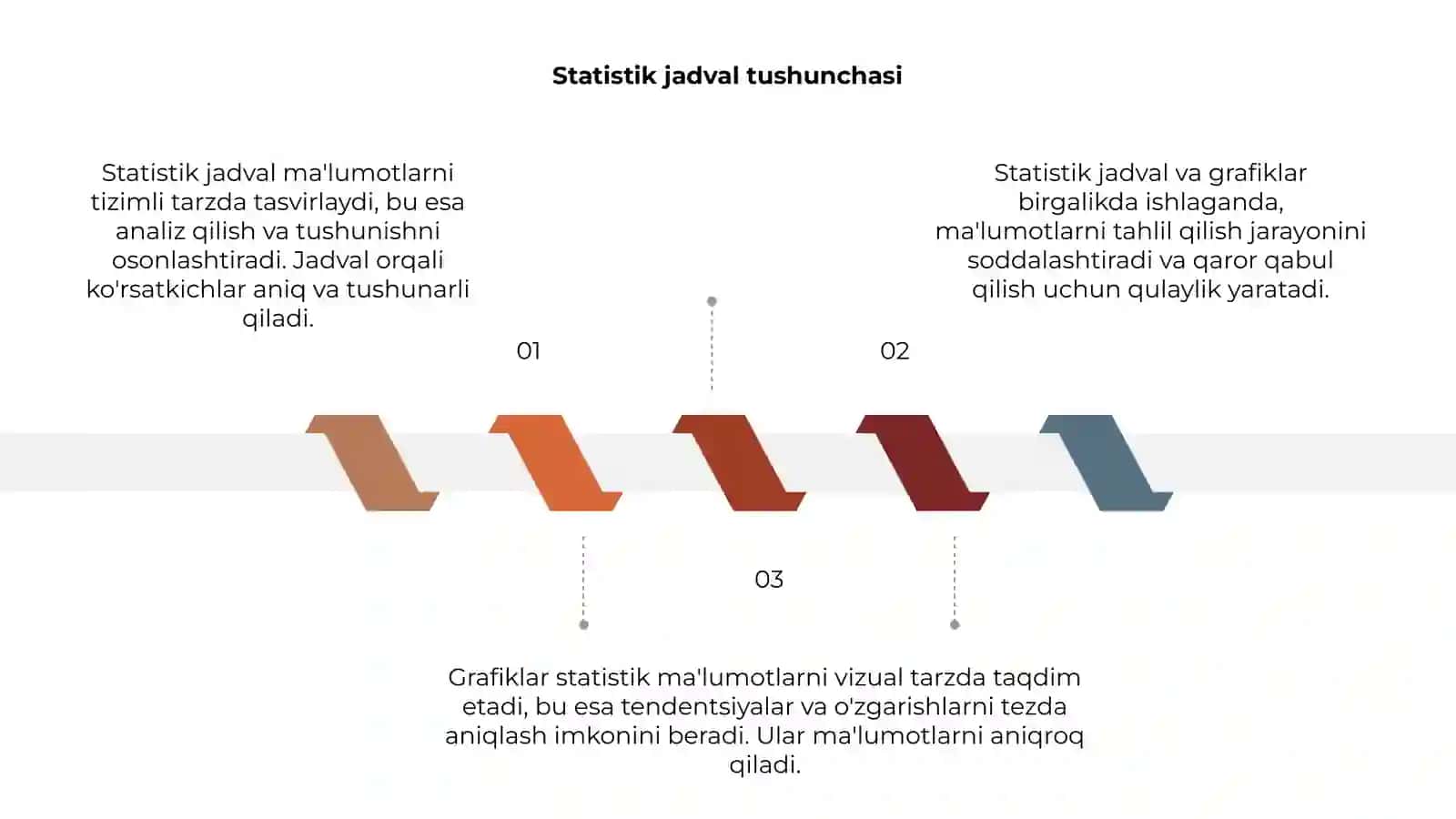 Statistik jadval tushunchasi

Statistik jadval ma'lumotlarni tizimli tarzda tasvirlaydi, bu esa analiz qilish va tushunishni osonlashtiradi. Jadval orqali ko'rsatkichlar aniq va tushunarli qiladi.

01

Statistik jadval va grafiklar birgalikda ishlaganda, ma'lumotlarni tahlil qilish jarayonini soddalashtiradi va qaror qabul qilish uchun qulaylik yaratadi.

02

03

Grafiklar statistik ma'lumotlarni vizual tarzda taqdim etadi, bu esa tendentsiyalar va o'zgarishlarni tezda aniqlash imkonini beradi. Ular ma'lumotlarni aniqroq qiladi.